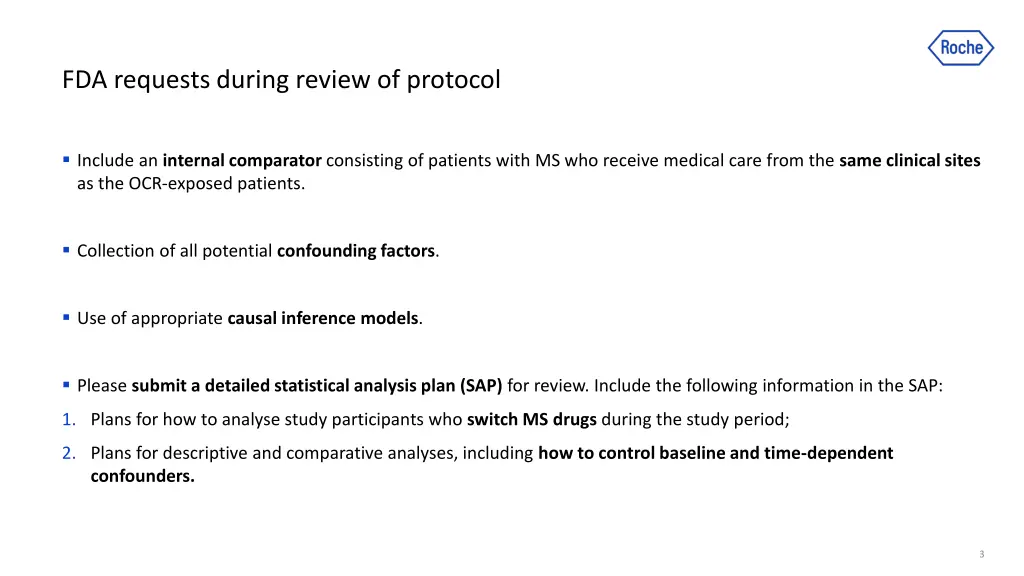 Roche

FDA requests during review of protocol

▪ Include an internal comparator consisting of patients with MS who receive medical care from the same clinical sites as the OCR-exposed patients.

▪ Collection of all potential confounding factors.

▪ Use of appropriate causal inference models.

▪ Please submit a detailed statistical analysis plan (SAP) for review. Include the following information in the SAP:

1. Plans for how to analyse study participants who switch MS drugs during the study period;

2. Plans for descriptive and comparative analyses, including how to control baseline and time-dependent confounders.

3